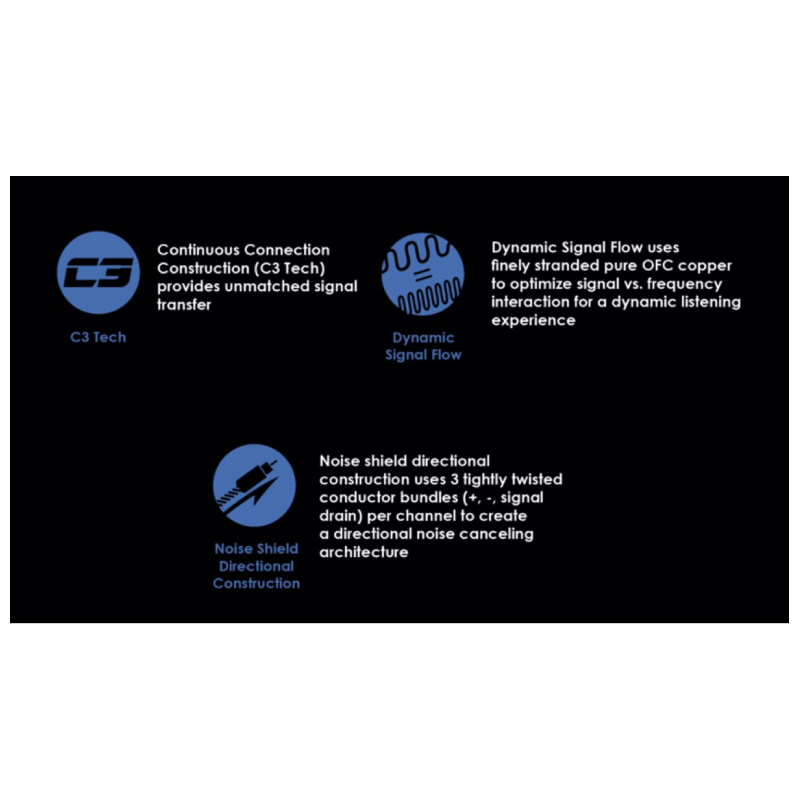 C3

C3 Tech

Continuous Connection Construction (C3 Tech) provides unmatched signal transfer

Dynamic Signal Flow

Dynamic Signal Flow uses finely stranded pure OFC copper to optimize signal vs. frequency interaction for a dynamic listening experience

Noise Shield Directional Construction

Noise shield directional construction uses 3 tightly twisted conductor bundles (+, -, signal drain) per channel to create a directional noise canceling architecture